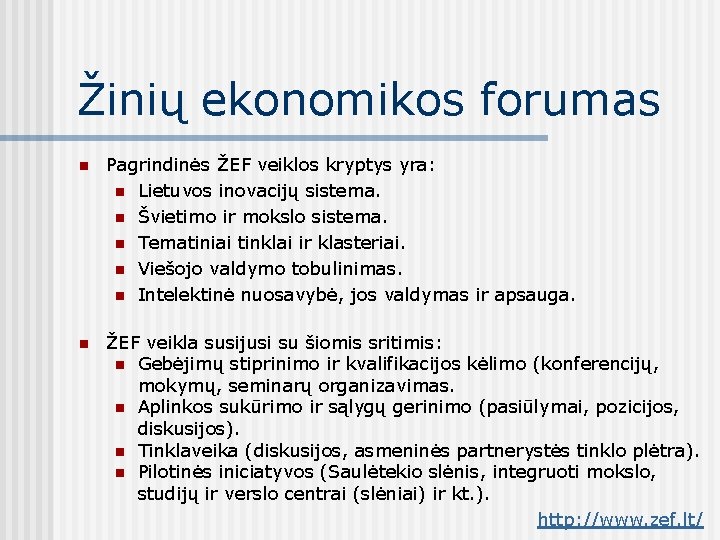 Žinių ekonomikos forumas

Pagrindinės ŽEF veiklos kryptys yra:
Lietuvos inovacijų sistema.
Švietimo ir mokslo sistema.
Tematiniai tinklai ir klasteriai.
Viešojo valdymo tobulinimas.
Intelektinė nuosavybė, jos valdymas ir apsauga.

ŽEF veikla susijusi su šiomis sritimis:
Gebėjimų stiprinimo ir kvalifikacijos kėlimo (konferencijų, mokymų, seminarų organizavimas.
Aplinkos sukūrimo ir sąlygų gerinimo (pasiūlymai, pozicijos, diskusijos).
Tinklaveika (diskusijos, asmeninės partnerystės tinklo plėtra).
Pilotinės iniciatyvos (Saulėtekio slėnis, integruoti mokslo, studijų ir verslo centrai (slėniai) ir kt.).

http://www.zef.lt/